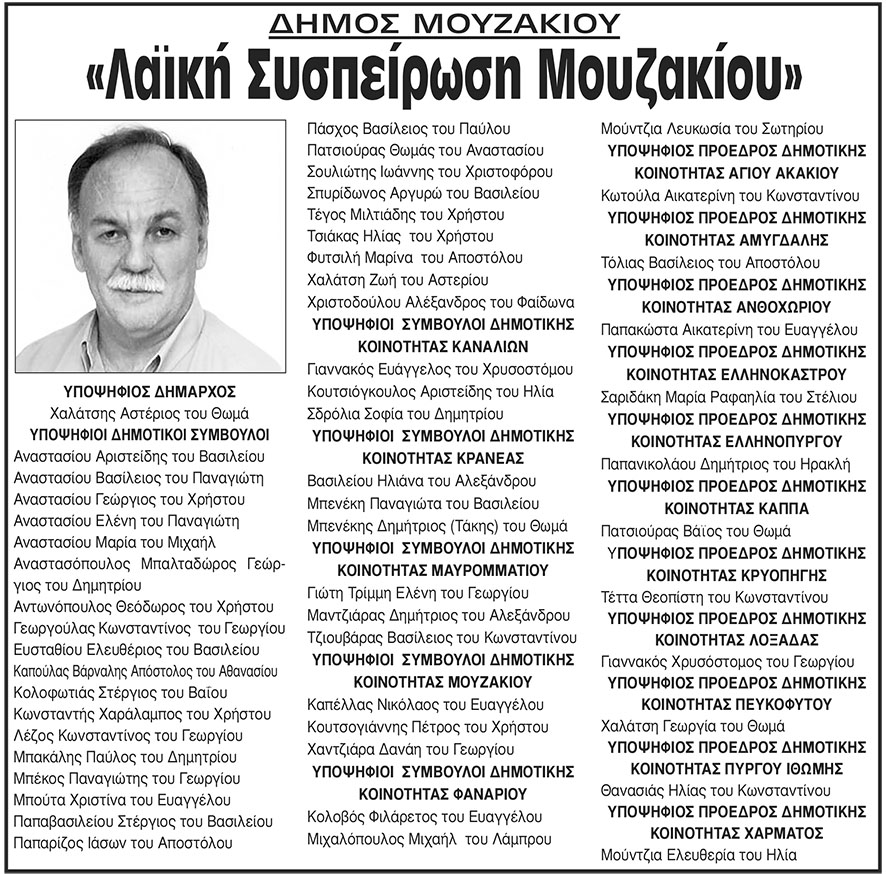 ΔΗΜΟΣ ΜΟΥΖΑΚΙΟΥ
«Λαϊκή Συσπείρωση Μουζακίου»

ΥΠΟΨΗΦΙΟΣ ΔΗΜΑΡΧΟΣ
Χαλάτσης Αστέριος του Θωμά
ΥΠΟΨΗΦΙΟΙ ΔΗΜΟΤΙΚΟΙ ΣΥΜΒΟΥΛΟΙ
Αναστασίου Αριστείδης του Βασιλείου
Αναστασίου Βασίλειος του Παναγιώτη
Αναστασίου Γεώργιος του Χρήστου
Αναστασίου Ελένη του Παναγιώτη
Αναστασίου Μαρία του Μιχαήλ
Αναστασόπουλος Μπαλταδώρος Γεώργιος του Δημητρίου
Αντωνόπουλος Θεόδωρος του Χρήστου
Γεωργούλας Κωνσταντίνος του Γεωργίου
Ευσταθίου Ελευθέριος του Βασιλείου
Καπούλας Βάρναλης Απόστολος του Αθανασίου
Κολοφωτιάς Στέργιος του Βαΐου
Κωνσταντής Χαράλαμπος του Χρήστου
Λέζος Κωνσταντίνος του Γεωργίου
Μπακάλης Παύλος του Δημητρίου
Μπέκος Παναγιώτης του Γεωργίου
Μπούτα Χριστίνα του Ευαγγέλου
Παπαβασιλείου Στέργιος του Βασιλείου
Παπαρίζος Ιάσων του Αποστόλου

Πάσχος Βασίλειος του Παύλου
Πατσιούρας Θωμάς του Αναστασίου
Σουλιώτης Ιωάννης του Χριστοφόρου
Σπυρίδωνος Αργυρώ του Βασιλείου
Τέγος Μιλτιάδης του Χρήστου
Τσιάκας Ηλίας του Χρήστου
Φυτσιλή Μαρίνα του Αποστόλου
Χαλάτση Ζωή του Αστερίου
Χριστοδούλου Αλέξανδρος του Φαίδωνα
ΥΠΟΨΗΦΙΟΙ ΣΥΜΒΟΥΛΟΙ ΔΗΜΟΤΙΚΗΣ ΚΟΙΝΟΤΗΤΑΣ ΚΑΝΑΛΙΩΝ
Γιαννακός Ευάγγελος του Χρυσοστόμου
Κουτσιόγκουλος Αριστείδης του Ηλία
Σδρόλια Σοφία του Δημητρίου
ΥΠΟΨΗΦΙΟΙ ΣΥΜΒΟΥΛΟΙ ΔΗΜΟΤΙΚΗΣ ΚΟΙΝΟΤΗΤΑΣ ΚΡΑΝΕΑΣ
Βασιλείου Ηλιάνα του Αλεξάνδρου
Μπενέκη Παναγιώτα του Βασιλείου
Μπενέκης Δημήτριος (Τάκης) του Θωμά
ΥΠΟΨΗΦΙΟΙ ΣΥΜΒΟΥΛΟΙ ΔΗΜΟΤΙΚΗΣ ΚΟΙΝΟΤΗΤΑΣ ΜΑΥΡΟΜΜΑΤΙΟΥ
Γιώτη Τρίμμη Ελένη του Γεωργίου
Μαντζιάρας Δημήτριος του Αλεξάνδρου
Τζιουβάρας Βασίλειος του Κωνσταντίνου
ΥΠΟΨΗΦΙΟΙ ΣΥΜΒΟΥΛΟΙ ΔΗΜΟΤΙΚΗΣ ΚΟΙΝΟΤΗΤΑΣ ΜΟΥΖΑΚΙΟΥ
Καπέλλας Νικόλαος του Ευαγγέλου
Κουτσογιάννης Πέτρος του Χρήστου
Χαντζιάρα Δανάη του Γεωργίου
ΥΠΟΨΗΦΙΟΙ ΣΥΜΒΟΥΛΟΙ ΔΗΜΟΤΙΚΗΣ ΚΟΙΝΟΤΗΤΑΣ ΦΑΝΑΡΙΟΥ
Κολοβός Φιλάρετος του Ευαγγέλου
Μιχαλόπουλος Μιχαήλ του Λάμπρου

Μούντζια Λευκωσία του Σωτηρίου
ΥΠΟΨΗΦΙΟΣ ΠΡΟΕΔΡΟΣ ΔΗΜΟΤΙΚΗΣ ΚΟΙΝΟΤΗΤΑΣ ΑΓΙΟΥ ΑΚΑΚΙΟΥ
Κωτούλα Αικατερίνη του Κωνσταντίνου
ΥΠΟΨΗΦΙΟΣ ΠΡΟΕΔΡΟΣ ΔΗΜΟΤΙΚΗΣ ΚΟΙΝΟΤΗΤΑΣ ΑΜΥΓΔΑΛΗΣ
Τόλιας Βασίλειος του Αποστόλου
ΥΠΟΨΗΦΙΟΣ ΠΡΟΕΔΡΟΣ ΔΗΜΟΤΙΚΗΣ ΚΟΙΝΟΤΗΤΑΣ ΑΝΘΟΧΩΡΙΟΥ
Παπακώστα Αικατερίνη του Ευαγγέλου
ΥΠΟΨΗΦΙΟΣ ΠΡΟΕΔΡΟΣ ΔΗΜΟΤΙΚΗΣ ΚΟΙΝΟΤΗΤΑΣ ΕΛΛΗΝΟΚΑΣΤΡΟΥ
Σαριδάκη Μαρία Ραφαηλία του Στέλιου
ΥΠΟΨΗΦΙΟΣ ΠΡΟΕΔΡΟΣ ΔΗΜΟΤΙΚΗΣ ΚΟΙΝΟΤΗΤΑΣ ΕΛΛΗΝΟΠΥΡΓΟΥ
Παπανικολάου Δημήτριος του Ηρακλή
ΥΠΟΨΗΦΙΟΣ ΠΡΟΕΔΡΟΣ ΔΗΜΟΤΙΚΗΣ ΚΟΙΝΟΤΗΤΑΣ ΚΑΠΠΑ
Πατσιούρας Βάϊος του Θωμά
ΥΠΟΨΗΦΙΟΣ ΠΡΟΕΔΡΟΣ ΔΗΜΟΤΙΚΗΣ ΚΟΙΝΟΤΗΤΑΣ ΚΡΥΟΠΗΓΗΣ
Τέττα Θεοπίστη του Κωνσταντίνου
ΥΠΟΨΗΦΙΟΣ ΠΡΟΕΔΡΟΣ ΔΗΜΟΤΙΚΗΣ ΚΟΙΝΟΤΗΤΑΣ ΛΟΞΑΔΑΣ
Γιαννακός Χρυσόστομος του Γεωργίου
ΥΠΟΨΗΦΙΟΣ ΠΡΟΕΔΡΟΣ ΔΗΜΟΤΙΚΗΣ ΚΟΙΝΟΤΗΤΑΣ ΠΕΥΚΟΦΥΤΟΥ
Χαλάτση Γεωργία του Θωμά
ΥΠΟΨΗΦΙΟΣ ΠΡΟΕΔΡΟΣ ΔΗΜΟΤΙΚΗΣ ΚΟΙΝΟΤΗΤΑΣ ΠΥΡΓΟΥ ΙΘΩΜΗΣ
Θανασιάς Ηλίας του Κωνσταντίνου
ΥΠΟΨΗΦΙΟΣ ΠΡΟΕΔΡΟΣ ΔΗΜΟΤΙΚΗΣ ΚΟΙΝΟΤΗΤΑΣ ΧΑΡΜΑΤΟΣ
Μούντζια Ελευθερία του Ηλία